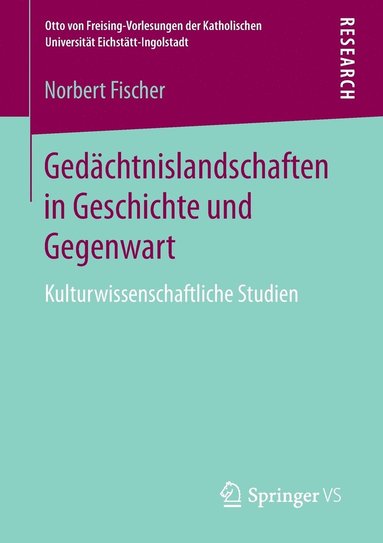 Otto von Freising-Vorlesungen der Katholischen Universität Eichstätt-Ingolstadt

RESEARCH

Norbert Fischer

Gedächtnislandschaften in Geschichte und Gegenwart

Kulturwissenschaftliche Studien

Springer VS